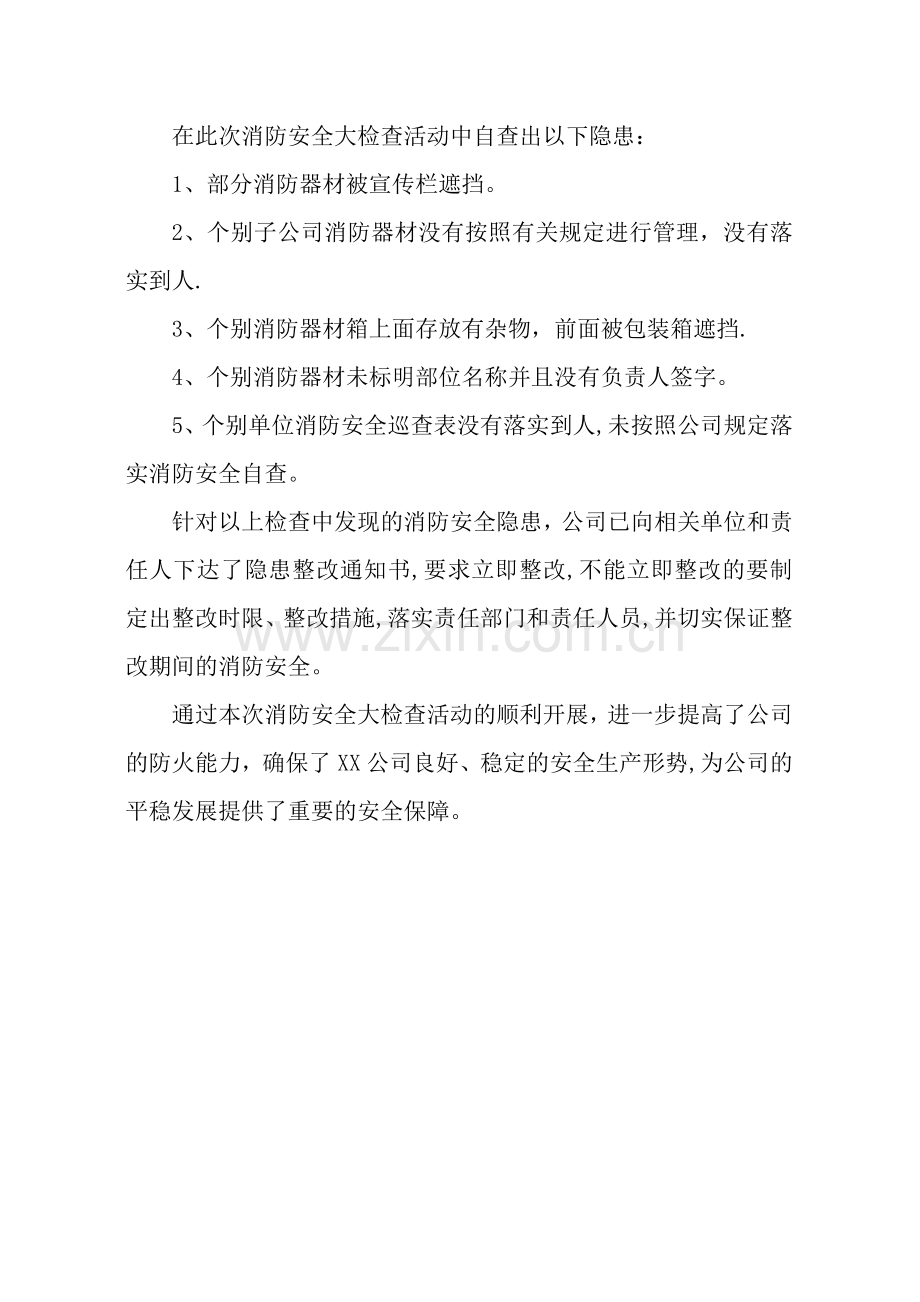 在此次消防安全大检查活动中自查出以下隐患：

1、部分消防器材被宣传栏遮挡。

2、个别子公司消防器材没有按照有关规定进行管理，没有落实到人.

3、个别消防器材箱上面存放有杂物，前面被包装箱遮挡.

4、个别消防器材未标明部位名称并且没有负责人签字。

5、个别单位消防安全巡查表没有落实到人,未按照公司规定落实消防安全自查。

针对以上检查中发现的消防安全隐患，公司已向相关单位和责任人下达了隐患整改通知书,要求立即整改,不能立即整改的要制定出整改时限、整改措施,落实责任部门和责任人员,并切实保证整改期间的消防安全。

通过本次消防安全大检查活动的顺利开展，进一步提高了公司的防火能力，确保了XX公司良好、稳定的安全生产形势,为公司的平稳发展提供了重要的安全保障。

www.zixin.com.cn